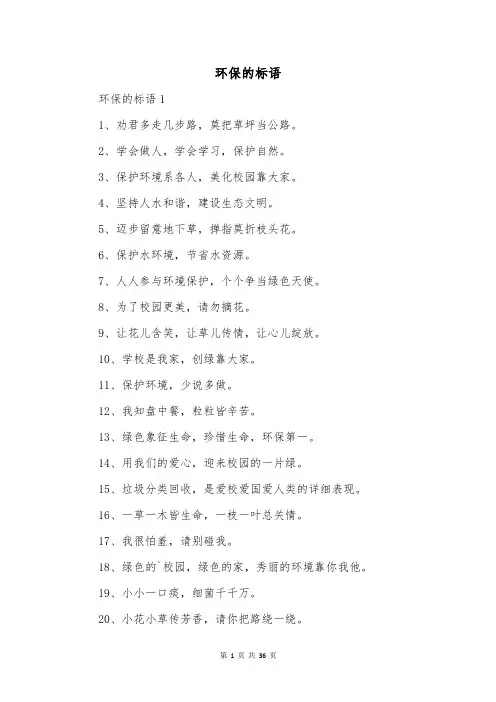 环保的标语

环保的标语 1

1、劝君多走几步路，莫把草坪当公路。

2、学会做人，学会学习，保护自然。

3、保护环境系各人，美化校园靠大家。

4、坚持人水和谐，建设生态文明。

5、迈步留意地下草，弹指莫折枝头花。

6、保护水环境，节省水资源。

7、人人参与环境保护，个个争当绿色天使。

8、为了校园更美，请勿摘花。

9、让花儿含笑，让草儿传情，让心儿绽放。

10、学校是我家，创绿靠大家。

11、保护环境，少说多做。

12、我知盘中餐，粒粒皆辛苦。

13、绿色象征生命，珍惜生命，环保第一。

14、用我们的爱心，迎来校园的一片绿。

15、垃圾分类回收，是爱校爱国爱人类的详细表现。

16、一草一木皆生命，一枝一叶总关情。

17、我很怕羞，请别碰我。

18、绿色的`校园，绿色的家，秀丽的环境靠你我他。

19、小小一口痰，细菌千千万。

20、小花小草传芳香，请你把路绕一绕。

第 1 页 共 36 页